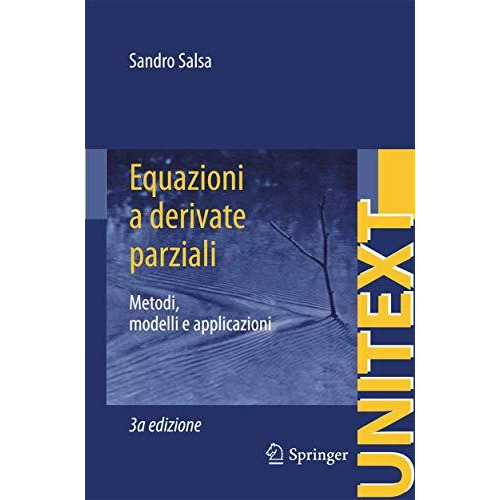 Sandro Salsa

Equazioni a derivate parziali

Metodi, modelli e applicazioni

3a edizione

Springer

UNITEXT